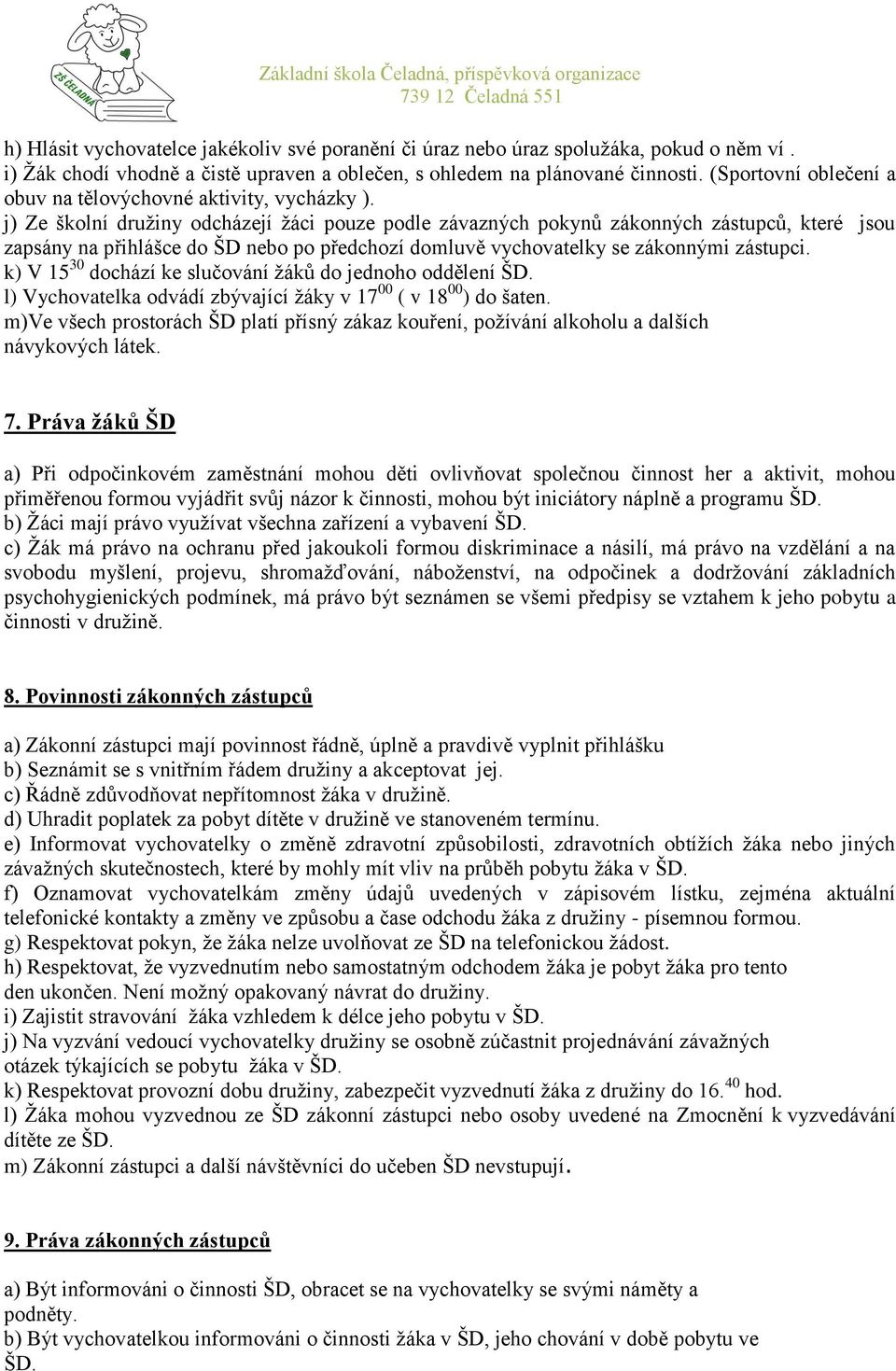 ZŠ ČELADNÁ

Základní škola Čeladná, příspěvková organizace
739 12 Čeladná 551

h) Hlásit vychovatelce jakékoliv své poranění či úraz nebo úraz spolužáka, pokud o něm ví .
i) Žák chodí vhodně a čistě upraven a oblečen, s ohledem na plánované činnosti. (Sportovní oblečení a obuv na tělovýchovné aktivity, vycházky ).
j) Ze školní družiny odcházejí žáci pouze podle závazných pokynů zákonných zástupců, které jsou zapsány na přihlášce do ŠD nebo po předchozí domluvě vychovatelky se zákonnými zástupci.
k) V $15^{30}$ dochází ke slučování žáků do jednoho oddělení ŠD.
l) Vychovatelka odvádí zbývající žáky v $17^{00}$ ( v $18^{00}$) do šaten.
m)Ve všech prostorách ŠD platí přísný zákaz kouření, požívání alkoholu a dalších návykových látek.

7. Práva žáků ŠD

a) Při odpočinkovém zaměstnání mohou děti ovlivňovat společnou činnost her a aktivit, mohou přiměřenou formou vyjádřit svůj názor k činnosti, mohou být iniciátory náplně a programu ŠD.
b) Žáci mají právo využívat všechna zařízení a vybavení ŠD.
c) Žák má právo na ochranu před jakoukoli formou diskriminace a násilí, má právo na vzdělání a na svobodu myšlení, projevu, shromažďování, náboženství, na odpočinek a dodržování základních psychohygienických podmínek, má právo být seznámen se všemi předpisy se vztahem k jeho pobytu a činnosti v družině.

8. Povinnosti zákonných zástupců

a) Zákonní zástupci mají povinnost řádně, úplně a pravdivě vyplnit přihlášku
b) Seznámit se s vnitřním řádem družiny a akceptovat jej.
c) Řádně zdůvodňovat nepřítomnost žáka v družině.
d) Uhradit poplatek za pobyt dítěte v družině ve stanoveném termínu.
e) Informovat vychovatelky o změně zdravotní způsobilosti, zdravotních obtížích žáka nebo jiných závažných skutečnostech, které by mohly mít vliv na průběh pobytu žáka v ŠD.
f) Oznamovat vychovatelkám změny údajů uvedených v zápisovém lístku, zejména aktuální telefonické kontakty a změny ve způsobu a čase odchodu žáka z družiny - písemnou formou.
g) Respektovat pokyn, že žáka nelze uvolňovat ze ŠD na telefonickou žádost.
h) Respektovat, že vyzvednutím nebo samostatným odchodem žáka je pobyt žáka pro tento den ukončen. Není možný opakovaný návrat do družiny.
i) Zajistit stravování žáka vzhledem k délce jeho pobytu v ŠD.
j) Na vyzvání vedoucí vychovatelky družiny se osobně zúčastnit projednávání závažných otázek týkajících se pobytu žáka v ŠD.
k) Respektovat provozní dobu družiny, zabezpečit vyzvednutí žáka z družiny do $16.^{40}$ hod.
l) Žáka mohou vyzvednou ze ŠD zákonní zástupci nebo osoby uvedené na Zmocnění k vyzvedávání dítěte ze ŠD.
m) Zákonní zástupci a další návštěvníci do učeben ŠD nevstupují.

9. Práva zákonných zástupců

a) Být informováni o činnosti ŠD, obracet se na vychovatelky se svými náměty a podněty.
b) Být vychovatelkou informováni o činnosti žáka v ŠD, jeho chování v době pobytu ve ŠD.